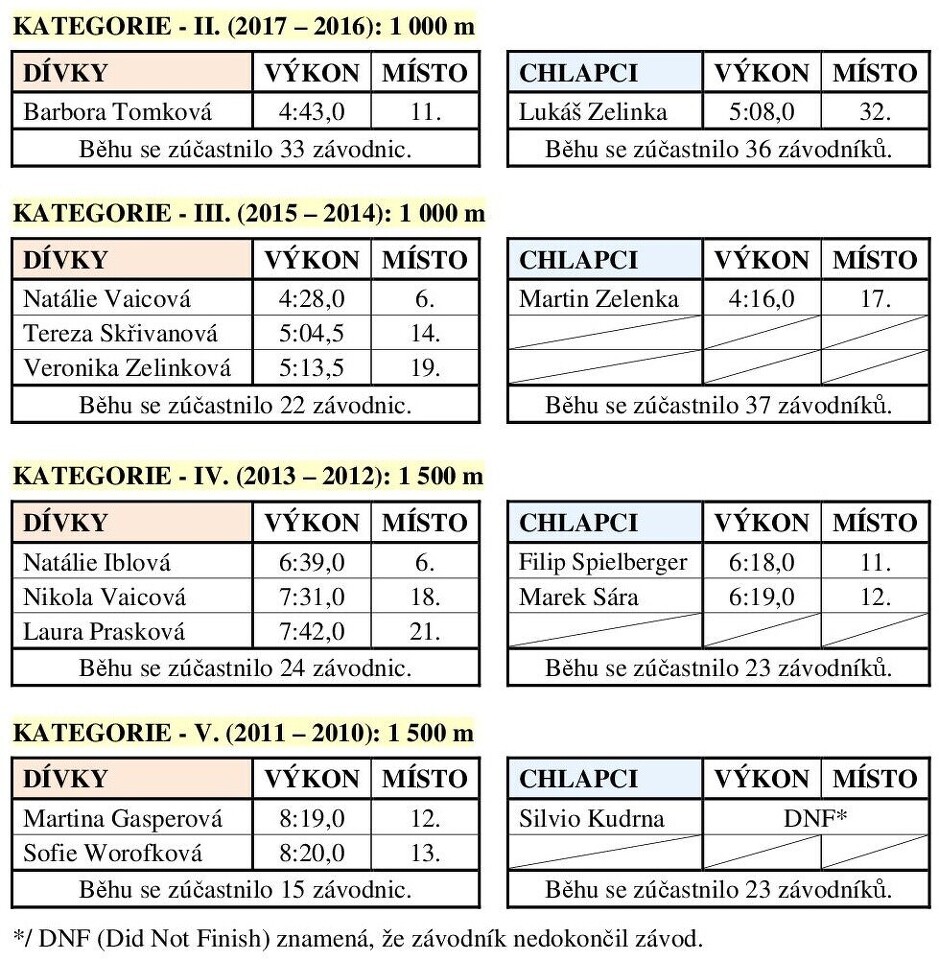 KATEGORIE - II. (2017 – 2016): 1 000 m

| DÍVKY | VÝKON | MÍSTO |
|---|---|---|
| Barbora Tomková | 4:43,0 | 11. |
| Běhu se zúčastnilo 33 závodnic. | | |

| CHLAPCI | VÝKON | MÍSTO |
|---|---|---|
| Lukáš Zelinka | 5:08,0 | 32. |
| Běhu se zúčastnilo 36 závodníků. | | |

KATEGORIE - III. (2015 – 2014): 1 000 m

| DÍVKY | VÝKON | MÍSTO |
|---|---|---|
| Natálie Vaicová | 4:28,0 | 6. |
| Tereza Skřivanová | 5:04,5 | 14. |
| Veronika Zelinková | 5:13,5 | 19. |
| Běhu se zúčastnilo 22 závodnic. | | |

| CHLAPCI | VÝKON | MÍSTO |
|---|---|---|
| Martin Zelenka | 4:16,0 | 17. |
| | | |
| | | |
| Běhu se zúčastnilo 37 závodníků. | | |

KATEGORIE - IV. (2013 – 2012): 1 500 m

| DÍVKY | VÝKON | MÍSTO |
|---|---|---|
| Natálie Iblová | 6:39,0 | 6. |
| Nikola Vaicová | 7:31,0 | 18. |
| Laura Prasková | 7:42,0 | 21. |
| Běhu se zúčastnilo 24 závodnic. | | |

| CHLAPCI | VÝKON | MÍSTO |
|---|---|---|
| Filip Spielberger | 6:18,0 | 11. |
| Marek Sára | 6:19,0 | 12. |
| | | |
| Běhu se zúčastnilo 23 závodníků. | | |

KATEGORIE - V. (2011 – 2010): 1 500 m

| DÍVKY | VÝKON | MÍSTO |
|---|---|---|
| Martina Gasperová | 8:19,0 | 12. |
| Sofie Worofková | 8:20,0 | 13. |
| Běhu se zúčastnilo 15 závodnic. | | |

| CHLAPCI | VÝKON | MÍSTO |
|---|---|---|
| Silvio Kudrna | DNF* | |
| | | |
| Běhu se zúčastnilo 23 závodníků. | | |

*/ DNF (Did Not Finish) znamená, že závodník nedokončil závod.